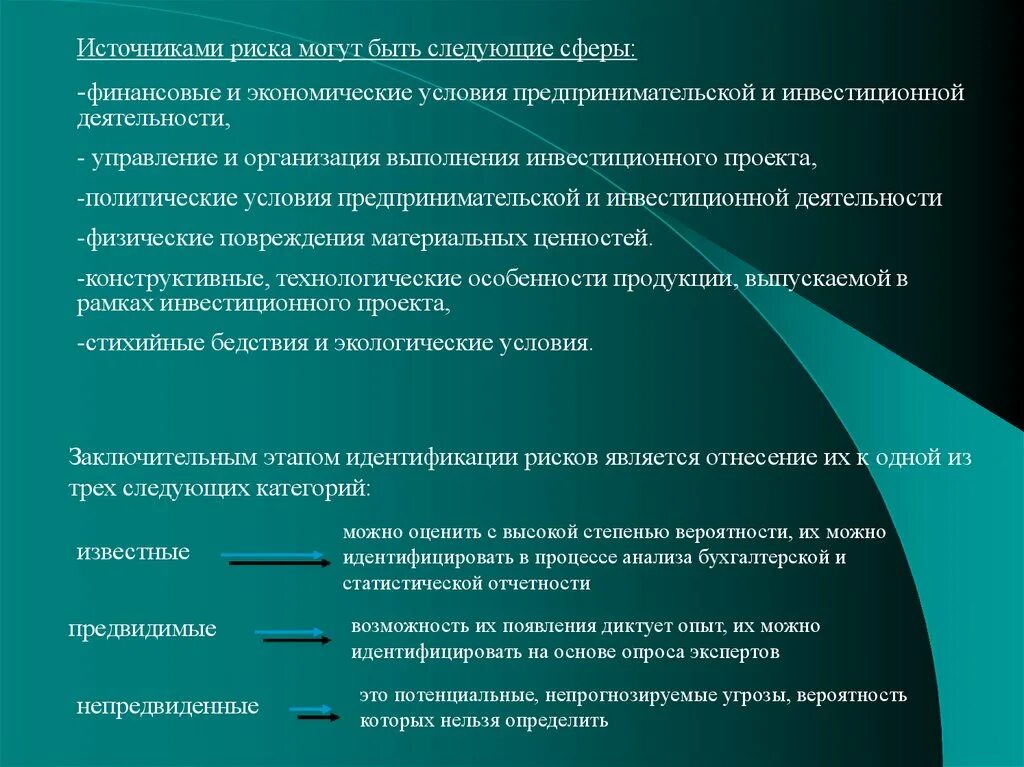 Источниками риска могут быть следующие сферы:

-финансовые и экономические условия предпринимательской и инвестиционной деятельности,

- управление и организация выполнения инвестиционного проекта,

-политические условия предпринимательской и инвестиционной деятельности

-физические повреждения материальных ценностей.

-конструктивные, технологические особенности продукции, выпускаемой в рамках инвестиционного проекта,

-стихийные бедствия и экологические условия.

Заключительным этапом идентификации рисков является отнесение их к одной из трех следующих категорий:

известные

можно оценить с высокой степенью вероятности, их можно идентифицировать в процессе анализа бухгалтерской и статистической отчетности

предвидимые

возможность их появления диктует опыт, их можно идентифицировать на основе опроса экспертов

непредвиденные

это потенциальные, непрогнозируемые угрозы, вероятность которых нельзя определить